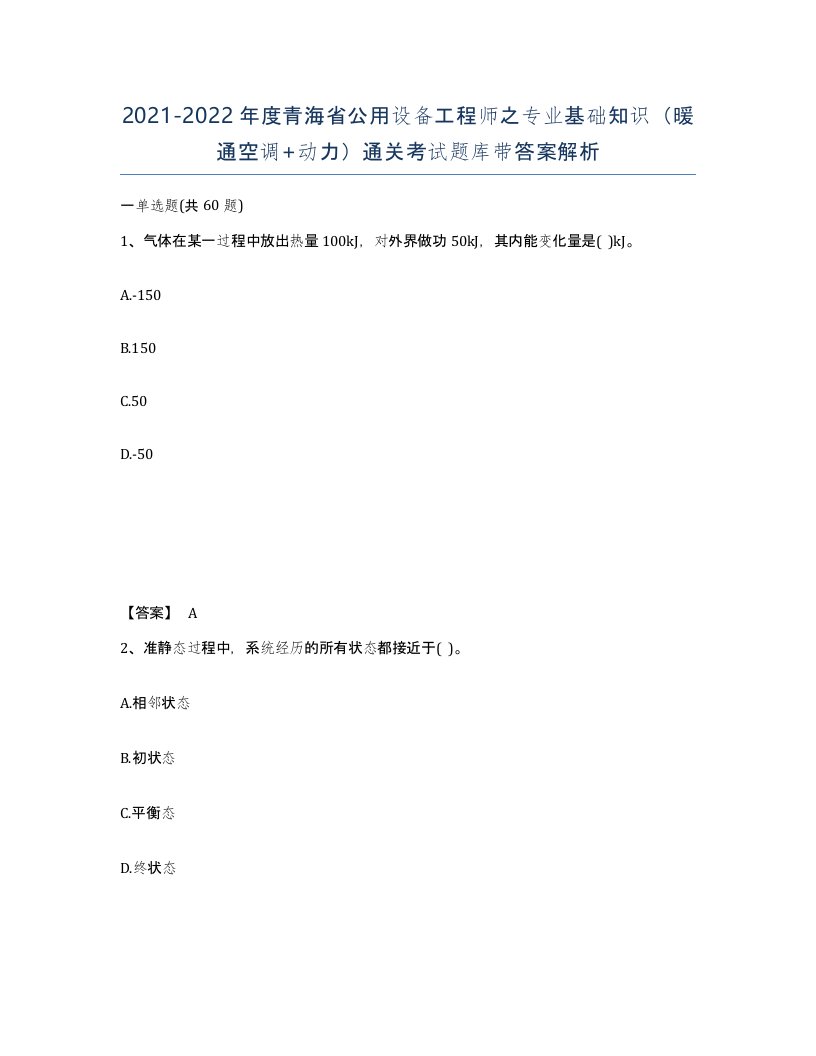 2021-2022年度青海省公用设备工程师之专业基础知识（暖通空调+动力）通关考试题库带答案解析

一单选题(共 60 题)

1、气体在某一过程中放出热量100kJ，对外界做功50kJ，其内能变化量是( )kJ。

A.-150

B.150

C.50

D.-50

【答案】 A

2、准静态过程中，系统经历的所有状态都接近于( )。

A.相邻状态

B.初状态

C.平衡态

D.终状态